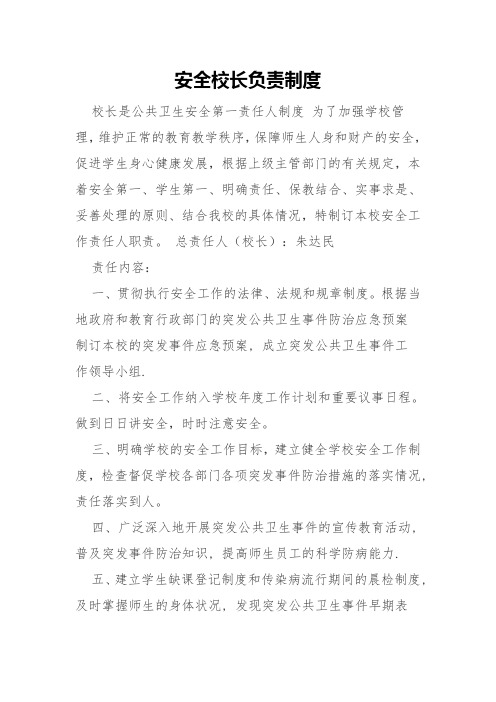 安全校长负责制度

校长是公共卫生安全第一责任人制度 为了加强学校管理，维护正常的教育教学秩序，保障师生人身和财产的安全，促进学生身心健康发展，根据上级主管部门的有关规定，本着安全第一、学生第一、明确责任、保教结合、实事求是、妥善处理的原则、结合我校的具体情况，特制订本校安全工作责任人职责。 总责任人（校长）：朱达民

责任内容：

一、贯彻执行安全工作的法律、法规和规章制度。根据当地政府和教育行政部门的突发公共卫生事件防治应急预案制订本校的突发事件应急预案，成立突发公共卫生事件工作领导小组.

二、将安全工作纳入学校年度工作计划和重要议事日程。做到日日讲安全，时时注意安全。

三、明确学校的安全工作目标，建立健全学校安全工作制度，检查督促学校各部门各项突发事件防治措施的落实情况，责任落实到人。

四、广泛深入地开展突发公共卫生事件的宣传教育活动，普及突发事件防治知识，提高师生员工的科学防病能力.

五、建立学生缺课登记制度和传染病流行期间的晨检制度，及时掌握师生的身体状况，发现突发公共卫生事件早期表